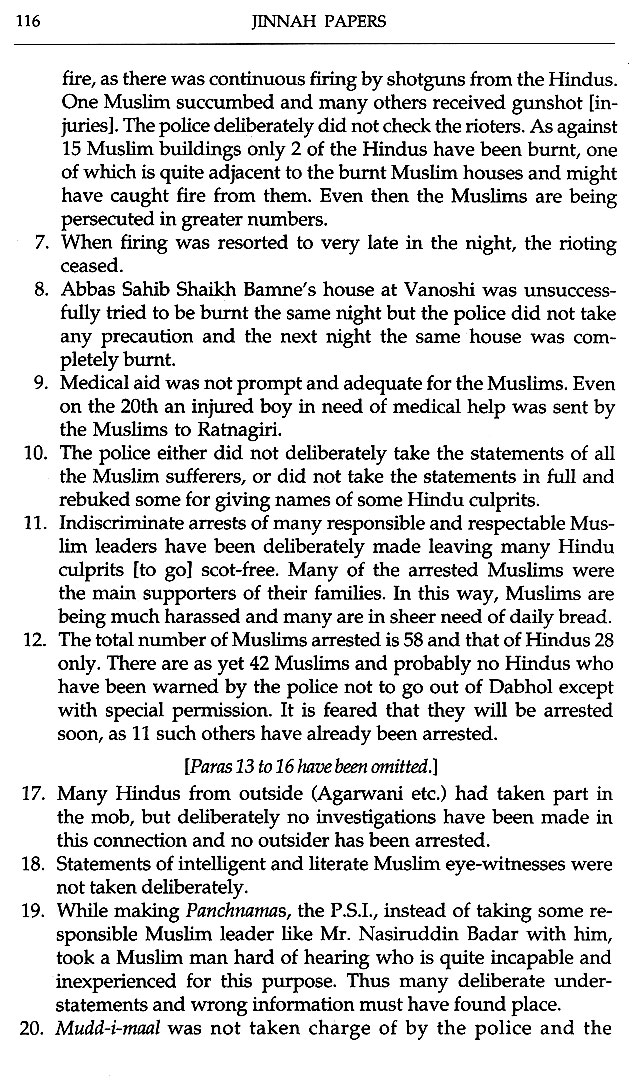 116 JINNAH PAPERS

fire, as there was continuous firing by shotguns from the Hindus. One Muslim succumbed and many others received gunshot [injuries]. The police deliberately did not check the rioters. As against 15 Muslim buildings only 2 of the Hindus have been burnt, one of which is quite adjacent to the burnt Muslim houses and might have caught fire from them. Even then the Muslims are being persecuted in greater numbers.

7. When firing was resorted to very late in the night, the rioting ceased.

8. Abbas Sahib Shaikh Bamne's house at Vanoshi was unsuccessfully tried to be burnt the same night but the police did not take any precaution and the next night the same house was completely burnt.

9. Medical aid was not prompt and adequate for the Muslims. Even on the 20th an injured boy in need of medical help was sent by the Muslims to Ratnagiri.

10. The police either did not deliberately take the statements of all the Muslim sufferers, or did not take the statements in full and rebuked some for giving names of some Hindu culprits.

11. Indiscriminate arrests of many responsible and respectable Muslim leaders have been deliberately made leaving many Hindu culprits [to go] scot-free. Many of the arrested Muslims were the main supporters of their families. In this way, Muslims are being much harassed and many are in sheer need of daily bread.

12. The total number of Muslims arrested is 58 and that of Hindus 28 only. There are as yet 42 Muslims and probably no Hindus who have been warned by the police not to go out of Dabhol except with special permission. It is feared that they will be arrested soon, as 11 such others have already been arrested.

[Paras 13 to 16 have been omitted.]

17. Many Hindus from outside (Agarwani etc.) had taken part in the mob, but deliberately no investigations have been made in this connection and no outsider has been arrested.

18. Statements of intelligent and literate Muslim eye-witnesses were not taken deliberately.

19. While making Panchnamas, the P.S.I., instead of taking some responsible Muslim leader like Mr. Nasiruddin Badar with him, took a Muslim man hard of hearing who is quite incapable and inexperienced for this purpose. Thus many deliberate understatements and wrong information must have found place.

20. Mudd-i-maal was not taken charge of by the police and the